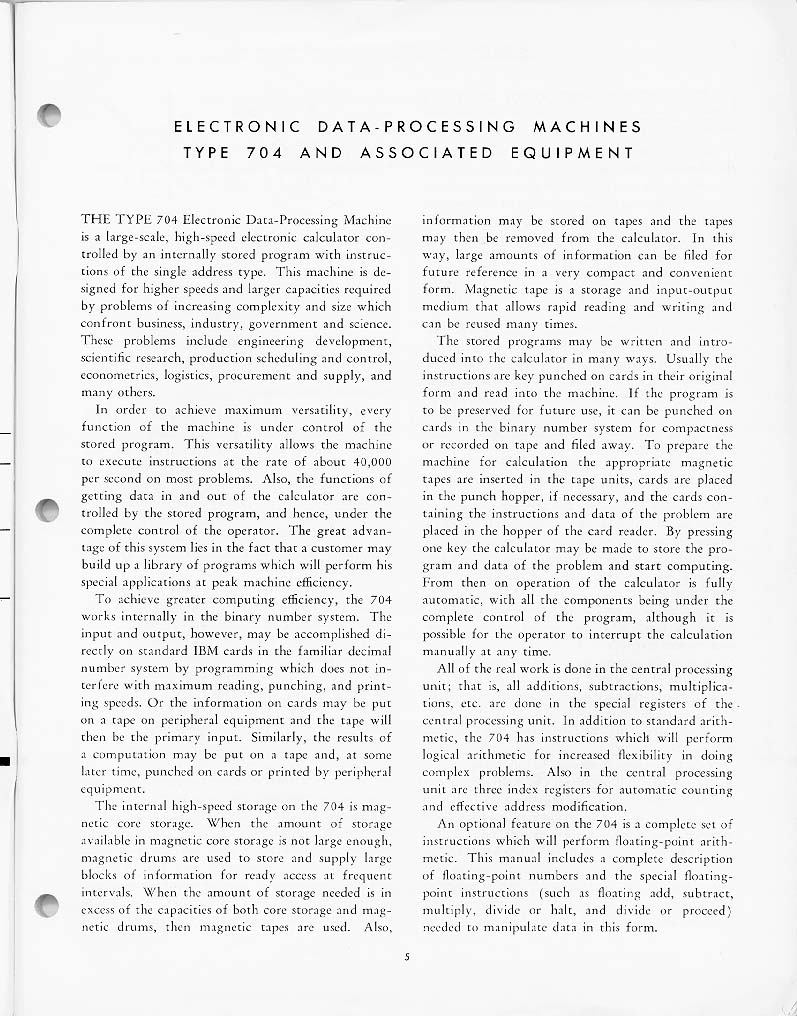 ELECTRONIC DATA-PROCESSING MACHINES
TYPE 704 AND ASSOCIATED EQUIPMENT

THE TYPE 704 Electronic Data-Processing Machine is a large-scale, high-speed electronic calculator controlled by an internally stored program with instructions of the single address type. This machine is designed for higher speeds and larger capacities required by problems of increasing complexity and size which confront business, industry, government and science. These problems include engineering development, scientific research, production scheduling and control, econometrics, logistics, procurement and supply, and many others.

In order to achieve maximum versatility, every function of the machine is under control of the stored program. This versatility allows the machine to execute instructions at the rate of about 40,000 per second on most problems. Also, the functions of getting data in and out of the calculator are controlled by the stored program, and hence, under the complete control of the operator. The great advantage of this system lies in the fact that a customer may build up a library of programs which will perform his special applications at peak machine efficiency.

To achieve greater computing efficiency, the 704 works internally in the binary number system. The input and output, however, may be accomplished directly on standard IBM cards in the familiar decimal number system by programming which does not interfere with maximum reading, punching, and printing speeds. Or the information on cards may be put on a tape on peripheral equipment and the tape will then be the primary input. Similarly, the results of a computation may be put on a tape and, at some later time, punched on cards or printed by peripheral equipment.

The internal high-speed storage on the 704 is magnetic core storage. When the amount of storage available in magnetic core storage is not large enough, magnetic drums are used to store and supply large blocks of information for ready access at frequent intervals. When the amount of storage needed is in excess of the capacities of both core storage and magnetic drums, then magnetic tapes are used. Also, information may be stored on tapes and the tapes may then be removed from the calculator. In this way, large amounts of information can be filed for future reference in a very compact and convenient form. Magnetic tape is a storage and input-output medium that allows rapid reading and writing and can be reused many times.

The stored programs may be written and introduced into the calculator in many ways. Usually the instructions are key punched on cards in their original form and read into the machine. If the program is to be preserved for future use, it can be punched on cards in the binary number system for compactness or recorded on tape and filed away. To prepare the machine for calculation the appropriate magnetic tapes are inserted in the tape units, cards are placed in the punch hopper, if necessary, and the cards containing the instructions and data of the problem are placed in the hopper of the card reader. By pressing one key the calculator may be made to store the program and data of the problem and start computing. From then on operation of the calculator is fully automatic, with all the components being under the complete control of the program, although it is possible for the operator to interrupt the calculation manually at any time.

All of the real work is done in the central processing unit; that is, all additions, subtractions, multiplications, etc. are done in the special registers of the central processing unit. In addition to standard arithmetic, the 704 has instructions which will perform logical arithmetic for increased flexibility in doing complex problems. Also in the central processing unit are three index registers for automatic counting and effective address modification.

An optional feature on the 704 is a complete set of instructions which will perform floating-point arithmetic. This manual includes a complete description of floating-point numbers and the special floating-point instructions (such as floating add, subtract, multiply, divide or halt, and divide or proceed) needed to manipulate data in this form.

5